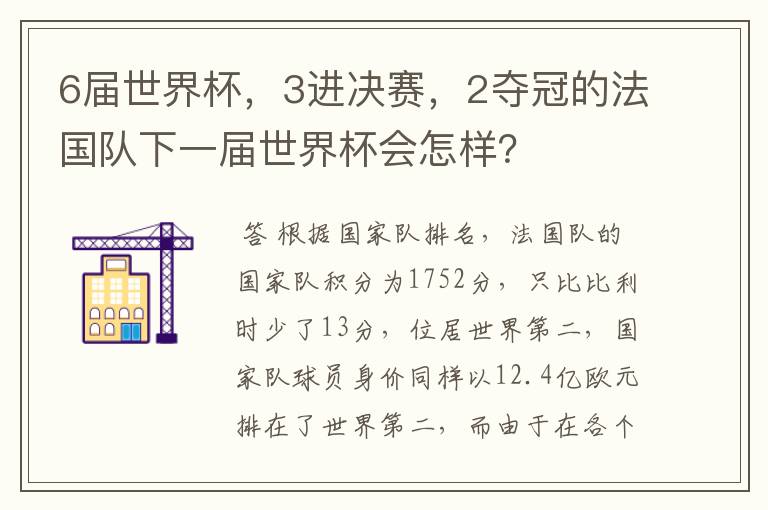 6届世界杯，3进决赛，2夺冠的法国队下一届世界杯会怎样?

答 根据国家队排名，法国队的国家队积分为1752分，只比比利时少了13分，位居世界第二，国家队球员身价同样以12.4亿欧元排在了世界第二，而由于在各个